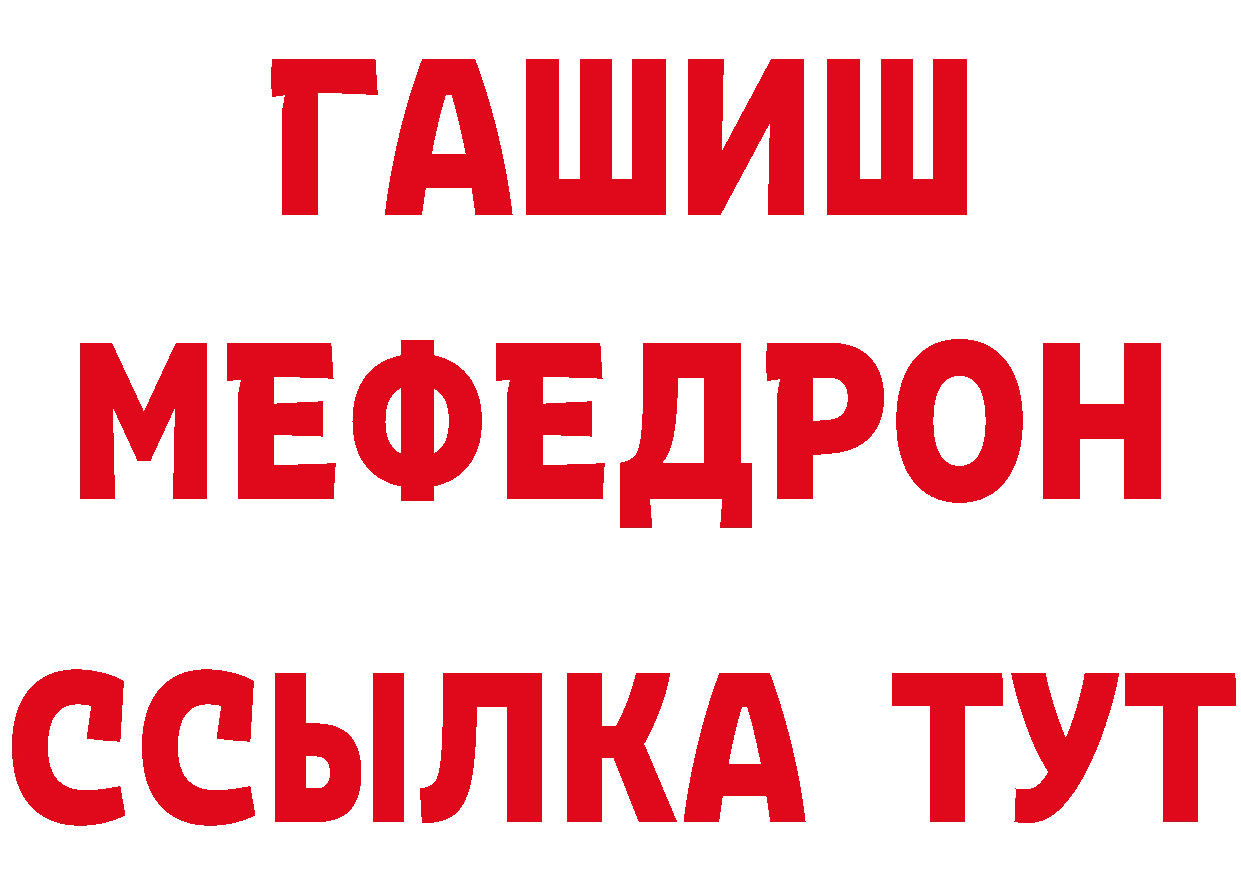 ГАШИШ
МЕФЕДРОН
ССЫЛКА ТУТ